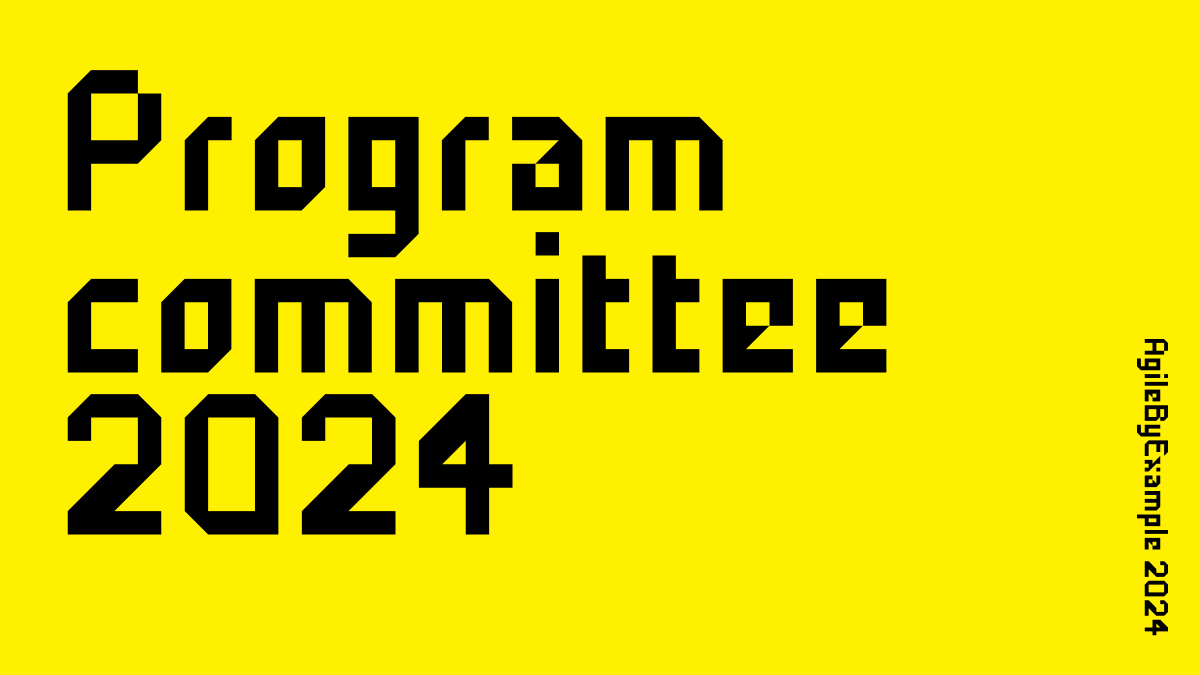 Program committee 2024

AgileByExample 2024